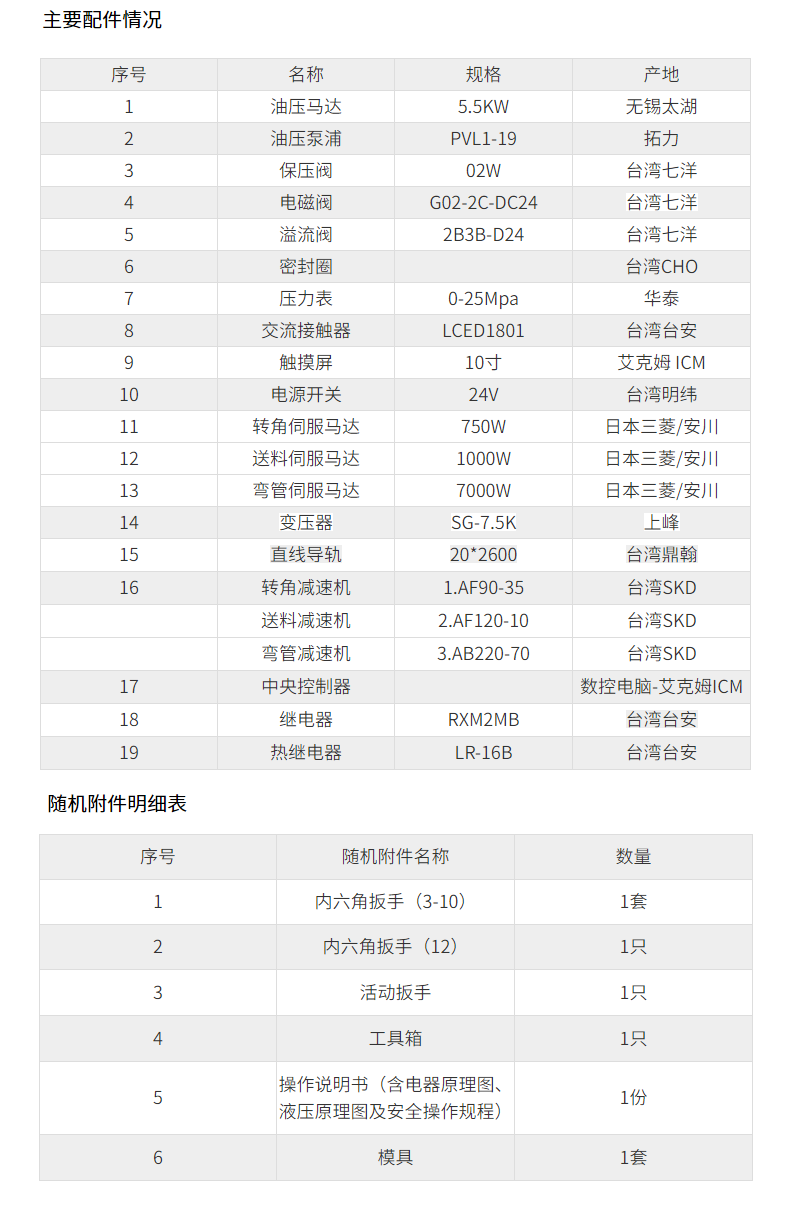 主要配件情况

| 序号 | 名称 | 规格 | 产地 |
|---|---|---|---|
| 1 | 油压马达 | 5.5KW | 无锡太湖 |
| 2 | 油压泵浦 | PVL1-19 | 拓力 |
| 3 | 保压阀 | 02W | 台湾七洋 |
| 4 | 电磁阀 | G02-2C-DC24 | 台湾七洋 |
| 5 | 溢流阀 | 2B3B-D24 | 台湾七洋 |
| 6 | 密封圈 | | 台湾CHO |
| 7 | 压力表 | 0-25Mpa | 华泰 |
| 8 | 交流接触器 | LCED1801 | 台湾台安 |
| 9 | 触摸屏 | 10寸 | 艾克姆 ICM |
| 10 | 电源开关 | 24V | 台湾明纬 |
| 11 | 转角伺服马达 | 750W | 日本三菱/安川 |
| 12 | 送料伺服马达 | 1000W | 日本三菱/安川 |
| 13 | 弯管伺服马达 | 7000W | 日本三菱/安川 |
| 14 | 变压器 | SG-7.5K | 上峰 |
| 15 | 直线导轨 | 20*2600 | 台湾鼎翰 |
| 16 | 转角减速机 | 1.AF90-35 | 台湾SKD |
| | 送料减速机 | 2.AF120-10 | 台湾SKD |
| | 弯管减速机 | 3.AB220-70 | 台湾SKD |
| 17 | 中央控制器 | | 数控电脑-艾克姆ICM |
| 18 | 继电器 | RXM2MB | 台湾台安 |
| 19 | 热继电器 | LR-16B | 台湾台安 |

随机附件明细表

| 序号 | 随机附件名称 | 数量 |
|---|---|---|
| 1 | 内六角扳手（3-10） | 1套 |
| 2 | 内六角扳手（12） | 1只 |
| 3 | 活动扳手 | 1只 |
| 4 | 工具箱 | 1只 |
| 5 | 操作说明书（含电器原理图、液压原理图及安全操作规程） | 1份 |
| 6 | 模具 | 1套 |